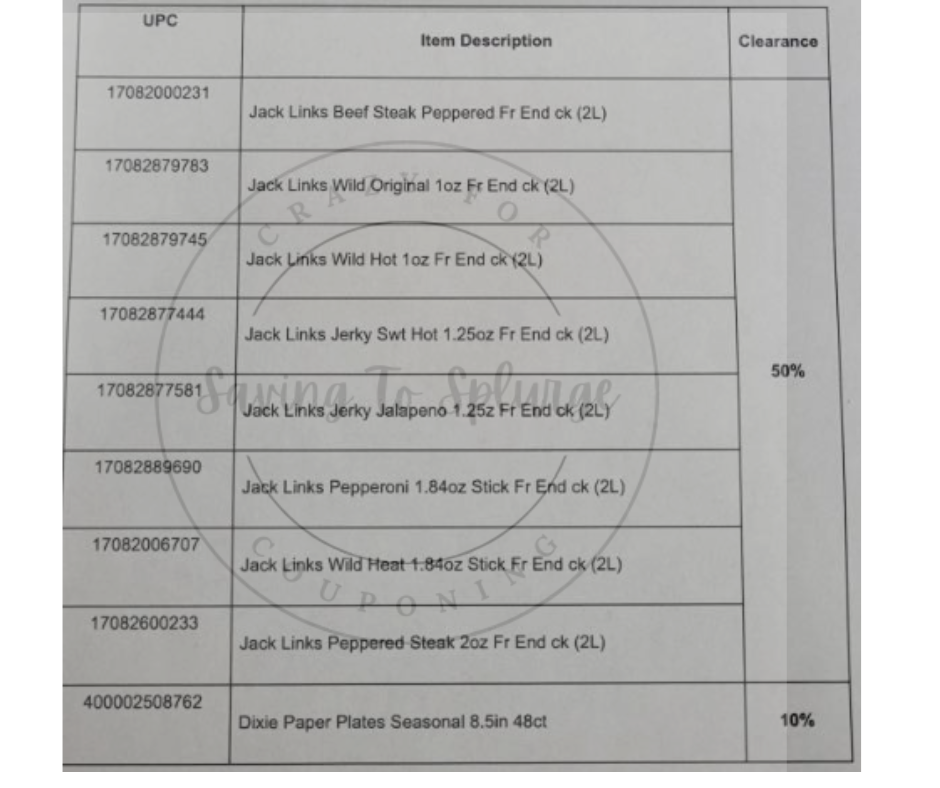 | UPC | Item Description | Clearance |
|---|---|---|
| 17082000231 | Jack Links Beef Steak Peppered Fr End ck (2L) | 50% |
| 17082879783 | Jack Links Wild Original 1oz Fr End ck (2L) | |
| 17082879745 | Jack Links Wild Hot 1oz Fr End ck (2L) | |
| 17082877444 | Jack Links Jerky Swt Hot 1.25oz Fr End ck (2L) | |
| 17082877581 | Jack Links Jerky Jalapeno 1.25z Fr End ck (2L) | |
| 17082889690 | Jack Links Pepperoni 1.84oz Stick Fr End ck (2L) | |
| 17082006707 | Jack Links Wild Heat 1.84oz Stick Fr End ck (2L) | |
| 17082600233 | Jack Links Peppered Steak 2oz Fr End ck (2L) | |
| 400002508762 | Dixie Paper Plates Seasonal 8.5in 48ct | 10% |

CRAZY FOR
Saving To Splurge
COUPONING